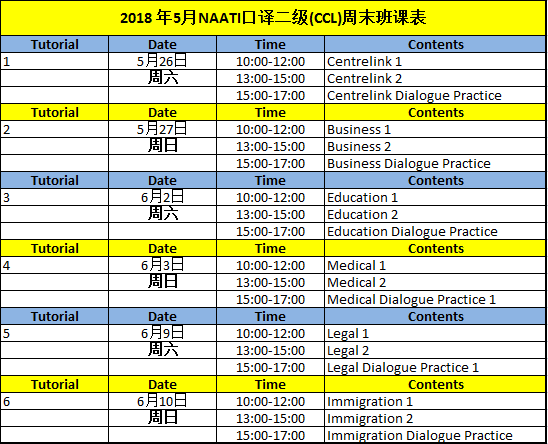 2018 年5月NAATI口译二级(CCL)周末班课表

| Tutorial | Date | Time | Contents |
|---|---|---|---|
| 1 | 5月26日 | 10:00-12:00 | Centrelink 1 |
| | 周六 | 13:00-15:00 | Centrelink 2 |
| | | 15:00-17:00 | Centrelink Dialogue Practice |
| Tutorial | Date | Time | Contents |
| 2 | 5月27日 | 10:00-12:00 | Business 1 |
| | 周日 | 13:00-15:00 | Business 2 |
| | | 15:00-17:00 | Business Dialogue Practice |
| Tutorial | Date | Time | Contents |
| 3 | 6月2日 | 10:00-12:00 | Education 1 |
| | 周六 | 13:00-15:00 | Education 2 |
| | | 15:00-17:00 | Education Dialogue Practice |
| Tutorial | Date | Time | Contents |
| 4 | 6月3日 | 10:00-12:00 | Medical 1 |
| | 周日 | 13:00-15:00 | Medical 2 |
| | | 15:00-17:00 | Medical Dialogue Practice 1 |
| Tutorial | Date | Time | Contents |
| 5 | 6月9日 | 10:00-12:00 | Legal 1 |
| | 周六 | 13:00-15:00 | Legal 2 |
| | | 15:00-17:00 | Legal Dialogue Practice 1 |
| Tutorial | Date | Time | Contents |
| 6 | 6月10日 | 10:00-12:00 | Immigration 1 |
| | 周日 | 13:00-15:00 | Immigration 2 |
| | | 15:00-17:00 | Immigration Dialogue Practice |